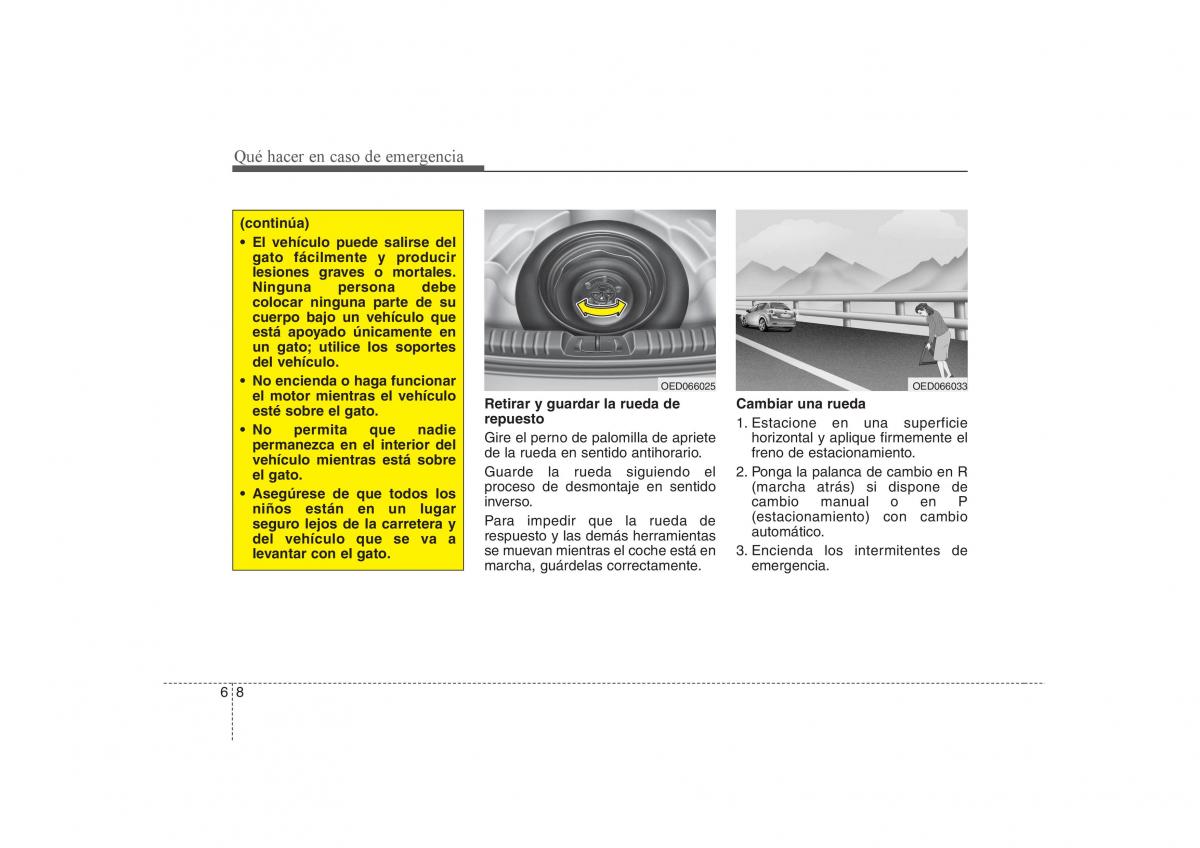 Qué hacer en caso de emergencia

(continúa)
• El vehículo puede salirse del gato fácilmente y producir lesiones graves o mortales. Ninguna persona debe colocar ninguna parte de su cuerpo bajo un vehículo que está apoyado únicamente en un gato; utilice los soportes del vehículo.
• No encienda o haga funcionar el motor mientras el vehículo esté sobre el gato.
• No permita que nadie permanezca en el interior del vehículo mientras está sobre el gato.
• Asegúrese de que todos los niños están en un lugar seguro lejos de la carretera y del vehículo que se va a levantar con el gato.

OED066025

Retirar y guardar la rueda de repuesto
Gire el perno de palomilla de apriete de la rueda en sentido antihorario.
Guarde la rueda siguiendo el proceso de desmontaje en sentido inverso.
Para impedir que la rueda de respuesto y las demás herramientas se muevan mientras el coche está en marcha, guárdelas correctamente.

OED066033

Cambiar una rueda
1. Estacione en una superficie horizontal y aplique firmemente el freno de estacionamiento.
2. Ponga la palanca de cambio en R (marcha atrás) si dispone de cambio manual o en P (estacionamiento) con cambio automático.
3. Encienda los intermitentes de emergencia.

6 8